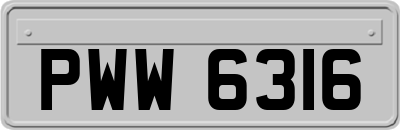 PWW 6316